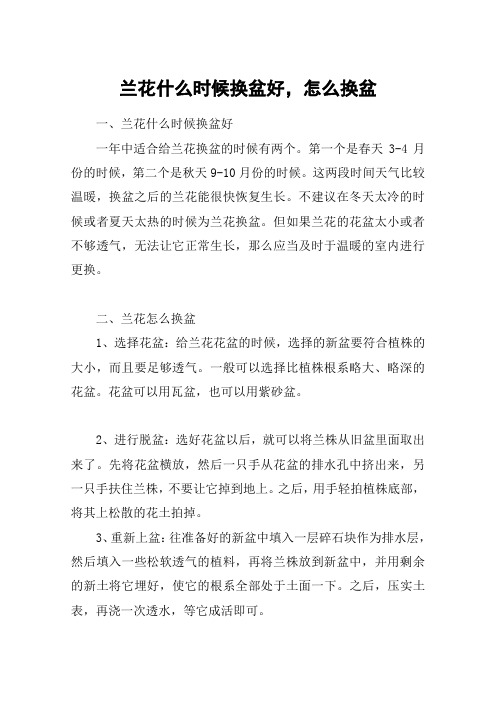 兰花什么时候换盆好，怎么换盆

一、兰花什么时候换盆好

一年中适合给兰花换盆的时候有两个。第一个是春天 3-4 月份的时候，第二个是秋天 9-10 月份的时候。这两段时间天气比较温暖，换盆之后的兰花能很快恢复生长。不建议在冬天太冷的时候或者夏天太热的时候为兰花换盆。但如果兰花的花盆太小或者不够透气，无法让它正常生长，那么应当及时于温暖的室内进行更换。

二、兰花怎么换盆

1、选择花盆：给兰花花盆的时候，选择的新盆要符合植株的大小，而且要足够透气。一般可以选择比植株根系略大、略深的花盆。花盆可以用瓦盆，也可以用紫砂盆。

2、进行脱盆：选好花盆以后，就可以将兰株从旧盆里面取出来了。先将花盆横放，然后一只手从花盆的排水孔中挤出来，另一只手扶住兰株，不要让它掉到地上。之后，用手轻拍植株底部，将其上松散的花土拍掉。

3、重新上盆：往准备好的新盆中填入一层碎石块作为排水层，然后填入一些松软透气的植料，再将兰株放到新盆中，并用剩余的新土将它埋好，使它的根系全部处于土面一下。之后，压实土表，再浇一次透水，等它成活即可。